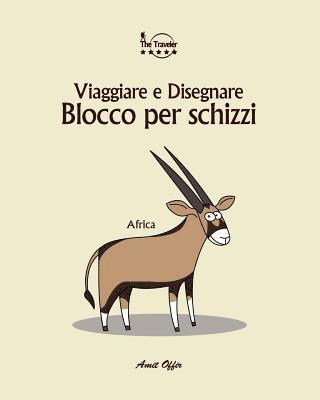 The Traveler
★★★★★

Viaggiare e Disegnare
Blocco per schizzi

Africa

Amit Offir